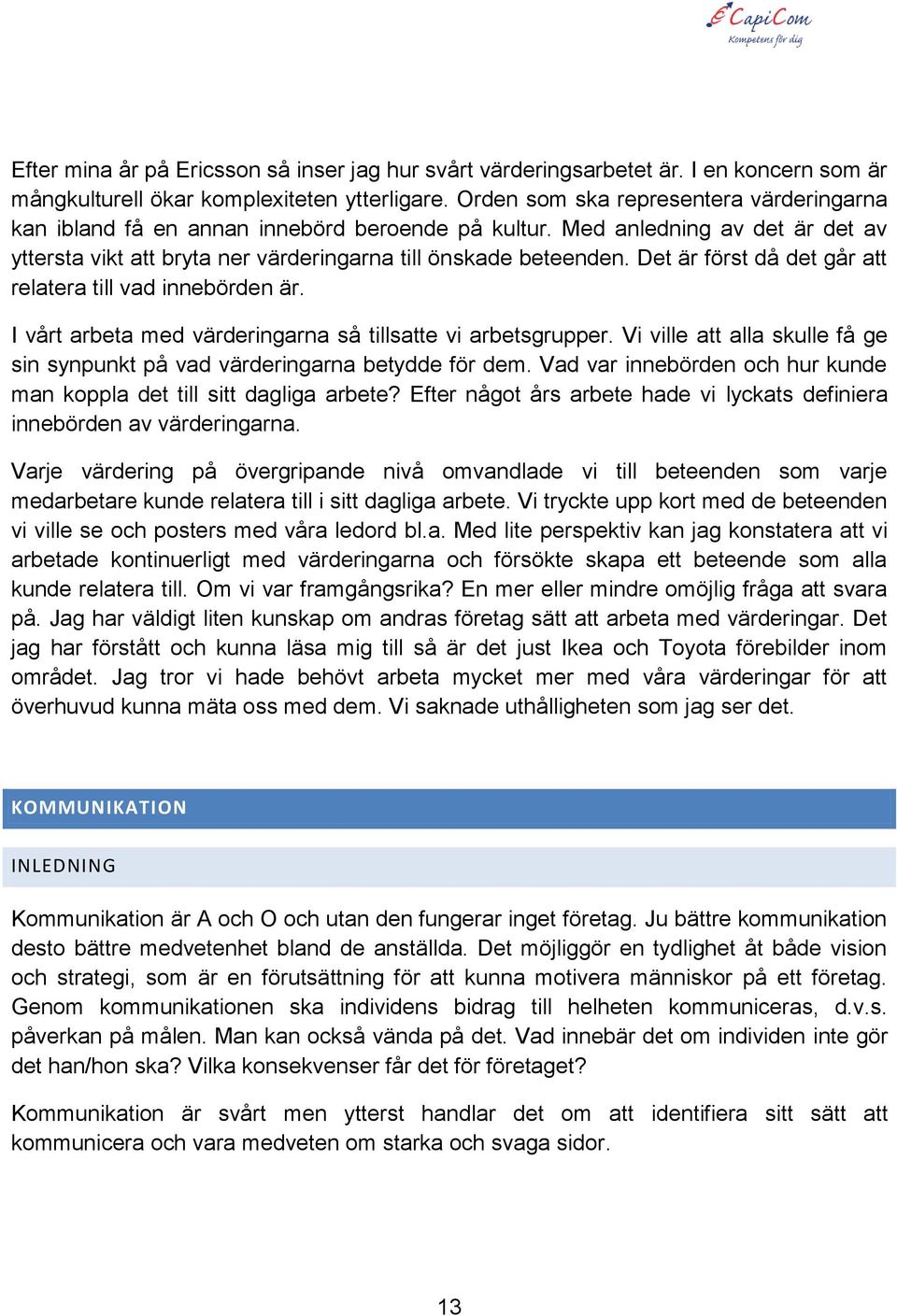 CapiCom
Kompetens för dig

Efter mina år på Ericsson så inser jag hur svårt värderingsarbetet är. I en koncern som är mångkulturell ökar komplexiteten ytterligare. Orden som ska representera värderingarna kan ibland få en annan innebörd beroende på kultur. Med anledning av det är det av yttersta vikt att bryta ner värderingarna till önskade beteenden. Det är först då det går att relatera till vad innebörden är.

I vårt arbeta med värderingarna så tillsatte vi arbetsgrupper. Vi ville att alla skulle få ge sin synpunkt på vad värderingarna betydde för dem. Vad var innebörden och hur kunde man koppla det till sitt dagliga arbete? Efter något års arbete hade vi lyckats definiera innebörden av värderingarna.

Varje värdering på övergripande nivå omvandlade vi till beteenden som varje medarbetare kunde relatera till i sitt dagliga arbete. Vi tryckte upp kort med de beteenden vi ville se och posters med våra ledord bl.a. Med lite perspektiv kan jag konstatera att vi arbetade kontinuerligt med värderingarna och försökte skapa ett beteende som alla kunde relatera till. Om vi var framgångsrika? En mer eller mindre omöjlig fråga att svara på. Jag har väldigt liten kunskap om andras företag sätt att arbeta med värderingar. Det jag har förstått och kunna läsa mig till så är det just Ikea och Toyota förebilder inom området. Jag tror vi hade behövt arbeta mycket mer med våra värderingar för att överhuvud kunna mäta oss med dem. Vi saknade uthålligheten som jag ser det.

KOMMUNIKATION

INLEDNING

Kommunikation är A och O och utan den fungerar inget företag. Ju bättre kommunikation desto bättre medvetenhet bland de anställda. Det möjliggör en tydlighet åt både vision och strategi, som är en förutsättning för att kunna motivera människor på ett företag. Genom kommunikationen ska individens bidrag till helheten kommuniceras, d.v.s. påverkan på målen. Man kan också vända på det. Vad innebär det om individen inte gör det han/hon ska? Vilka konsekvenser får det för företaget?

Kommunikation är svårt men ytterst handlar det om att identifiera sitt sätt att kommunicera och vara medveten om starka och svaga sidor.

13